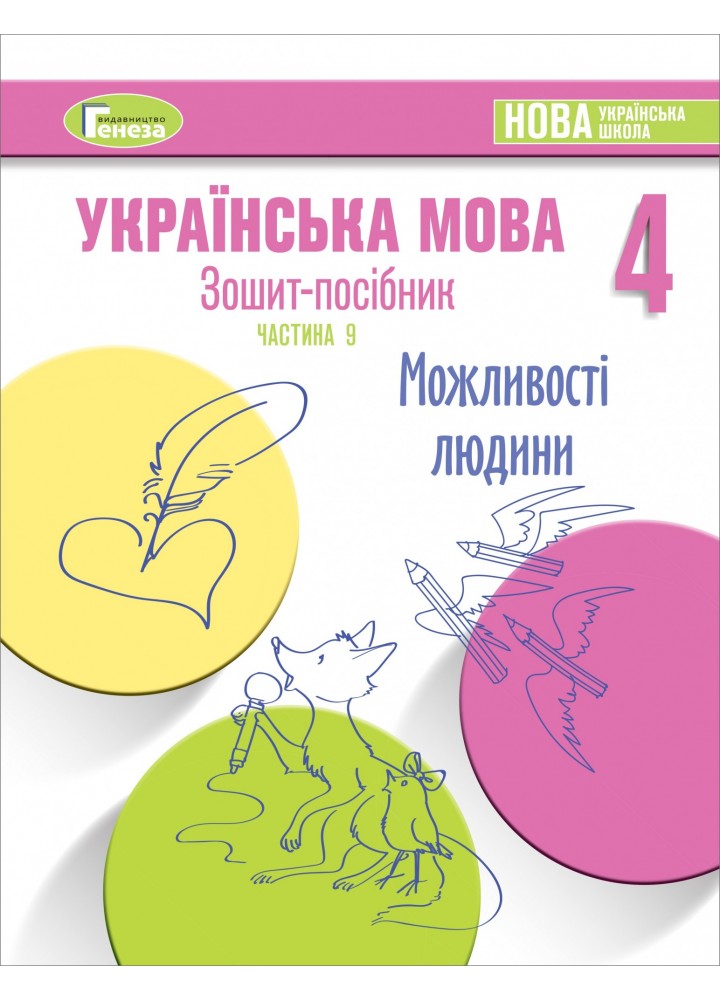 видавництво
Генеза

НОВА УКРАЇНСЬКА ШКОЛА

УКРАЇНСЬКА МОВА

4

Зошит-посібник

ЧАСТИНА 9

Можливості людини